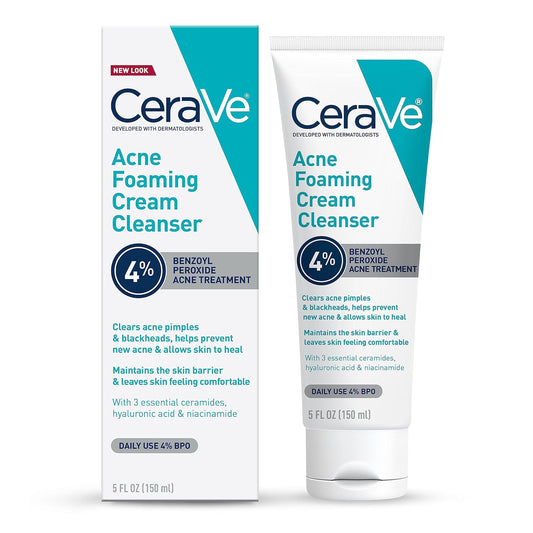 NEW LOOK

CeraVe®
DEVELOPED WITH DERMATOLOGISTS

Acne Foaming Cream Cleanser

4% BENZOYL PEROXIDE ACNE TREATMENT

Clears acne pimples & blackheads, helps prevent new acne & allows skin to heal

Maintains the skin barrier & leaves skin feeling comfortable

With 3 essential ceramides, hyaluronic acid & niacinamide

DAILY USE 4% BPO

5 FL OZ (150 ml)

CeraVe®
DEVELOPED WITH DERMATOLOGISTS

Acne Foaming Cream Cleanser

4% BENZOYL PEROXIDE ACNE TREATMENT

Clears acne pimples & blackheads, helps prevent new acne & allows skin to heal

Maintains the skin barrier & leaves skin feeling comfortable

With 3 essential ceramides, hyaluronic acid & niacinamide

DAILY USE 4% BPO

5 FL OZ (150 ml)